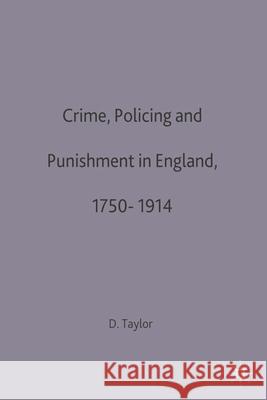 Crime, Policing and

Punishment in England,

1750- 1914

D. Taylor

Kraina Książek